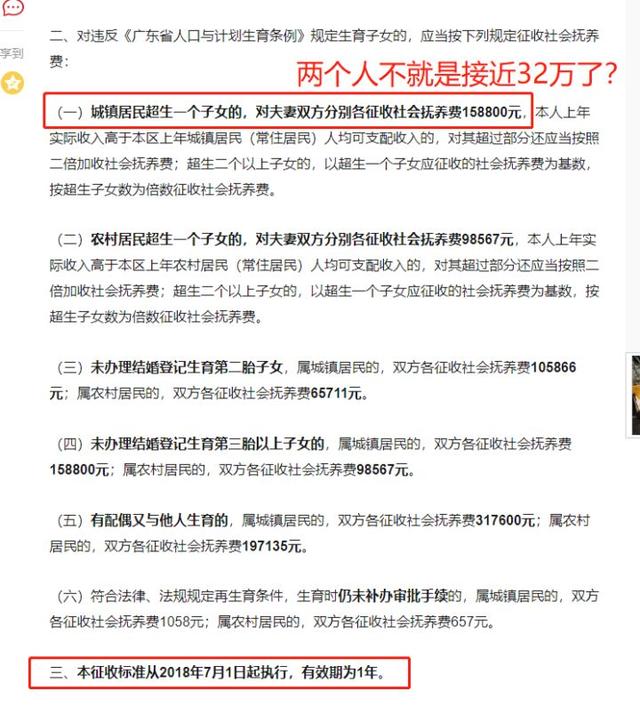 享到

二、对违反《广东省人口与计划生育条例》规定生育子女的，应当按下列规定征收社会抚养费：

两个人不就是接近32万了？

（一）城镇居民超生一个子女的，对夫妻双方分别各征收社会抚养费158800元，本人上年实际收入高于本区上年城镇居民（常住居民）人均可支配收入的，对其超过部分还应当按照二倍加收社会抚养费；超生二个以上子女的，以超生一个子女应征收的社会抚养费为基数，按超生子女数为倍数征收社会抚养费。

（二）农村居民超生一个子女的，对夫妻双方分别各征收社会抚养费98567元，本人上年实际收入高于本区上年农村居民（常住居民）人均可支配收入的，对其超过部分还应当按照二倍加收社会抚养费；超生二个以上子女的，以超生一个子女应征收的社会抚养费为基数，按超生子女数为倍数征收社会抚养费。

（三）未办理结婚登记生育第二胎子女，属城镇居民的，双方各征收社会抚养费105866元；属农村居民的，双方各征收社会抚养费65711元。

（四）未办理结婚登记生育第三胎以上子女的，属城镇居民的，双方各征收社会抚养费158800元；属农村居民的，双方各征收社会抚养费98567元。

（五）有配偶又与他人生育的，属城镇居民的，双方各征收社会抚养费317600元；属农村居民的，双方各征收社会抚养费197135元。

（六）符合法律、法规规定再生育条件，生育时仍未补办审批手续的，属城镇居民的，双方各征收社会抚养费1058元；属农村居民的，双方各征收社会抚养费657元。

三、本征收标准从2018年7月1日起执行，有效期为1年。